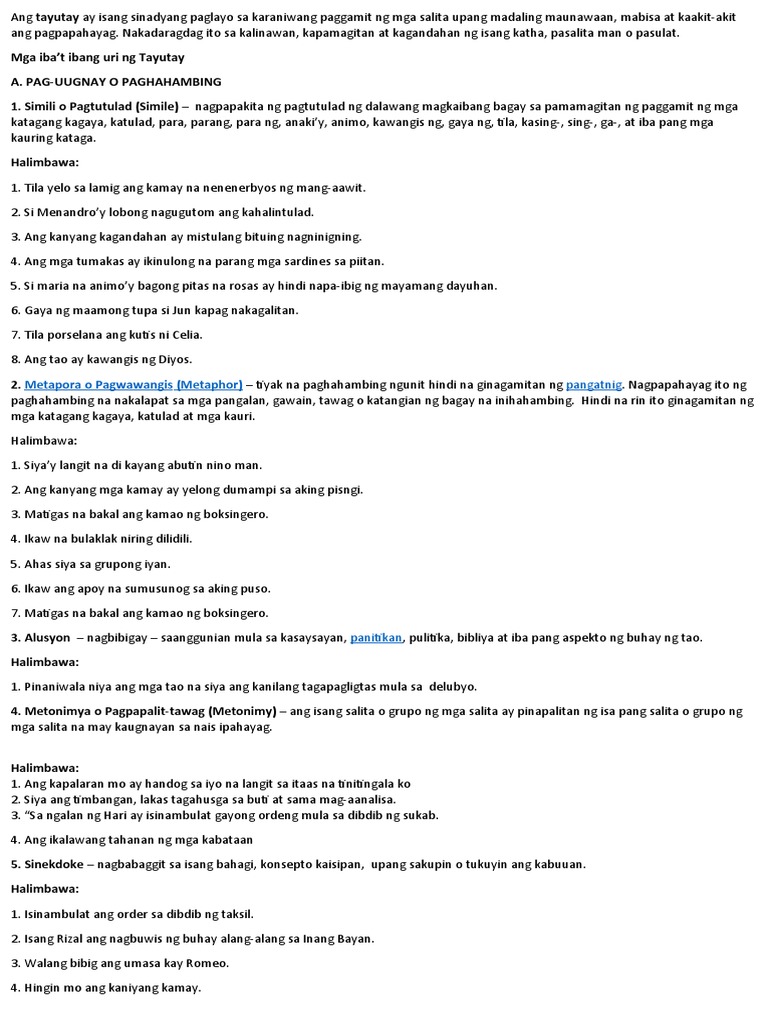 Ang tayutay ay isang sinadyang paglayo sa karaniwang paggamit ng mga salita upang madaling maunawaan, mabisa at kaakit-akit ang pagpapahayag. Nakadaragdag ito sa kalinawan, kapamagitan at kagandahan ng isang katha, pasalita man o pasulat.

Mga iba't ibang uri ng Tayutay

A. PAG-UUGNAY O PAGHAHAMBING

1. Simili o Pagtutulad (Simile) – nagpapakita ng pagtutulad ng dalawang magkaibang bagay sa pamamagitan ng paggamit ng mga katagang kagaya, katulad, para, parang, para ng, anaki'y, animo, kawangis ng, gaya ng, tila, kasing-, sing-, ga-, at iba pang mga kauring kataga.

Halimbawa:

1. Tila yelo sa lamig ang kamay na nenenerbyos ng mang-aawit.

2. Si Menandro'y lobong nagugutom ang kahalintulad.

3. Ang kanyang kagandahan ay mistulang bituing nagniningning.

4. Ang mga tumakas ay ikinulong na parang mga sardines sa piitan.

5. Si maria na animo'y bagong pitas na rosas ay hindi napa-ibig ng mayamang dayuhan.

6. Gaya ng maamong tupa si Jun kapag nakagalitan.

7. Tila porselana ang kutis ni Celia.

8. Ang tao ay kawangis ng Diyos.

2. Metapora o Pagwawangis (Metaphor) – tiyak na paghahambing ngunit hindi na ginagamitan ng pangatnig. Nagpapahayag ito ng paghahambing na nakalapat sa mga pangalan, gawain, tawag o katangian ng bagay na inihahambing. Hindi na rin ito ginagamitan ng mga katagang kagaya, katulad at mga kauri.

Halimbawa:

1. Siya'y langit na di kayang abutin nino man.

2. Ang kanyang mga kamay ay yelong dumampi sa aking pisngi.

3. Matigas na bakal ang kamao ng boksingero.

4. Ikaw na bulaklak niring dilidili.

5. Ahas siya sa grupong iyan.

6. Ikaw ang apoy na sumusunog sa aking puso.

7. Matigas na bakal ang kamao ng boksingero.

3. Alusyon – nagbibigay – saanggunian mula sa kasaysayan, panitikan, pulitika, bibliya at iba pang aspekto ng buhay ng tao.

Halimbawa:

1. Pinaniwala niya ang mga tao na siya ang kanilang tagapagligtas mula sa delubyo.

4. Metonimya o Pagpapalit-tawag (Metonimy) – ang isang salita o grupo ng mga salita ay pinapalitan ng isa pang salita o grupo ng mga salita na may kaugnayan sa nais ipahayag.

Halimbawa:
1. Ang kapalaran mo ay handog sa iyo na langit sa itaas na tinitingala ko
2. Siya ang timbangan, lakas tagahusga sa buti at sama mag-aanalisa.
3. "Sa ngalan ng Hari ay isinambulat gayong ordeng mula sa dibdib ng sukab.

4. Ang ikalawang tahanan ng mga kabataan

5. Sinekdoke – nagbabaggit sa isang bahagi, konsepto kaisipan, upang sakupin o tukuyin ang kabuuan.

Halimbawa:

1. Isinambulat ang order sa dibdib ng taksil.

2. Isang Rizal ang nagbuwis ng buhay alang-alang sa Inang Bayan.

3. Walang bibig ang umasa kay Romeo.

4. Hingin mo ang kaniyang kamay.